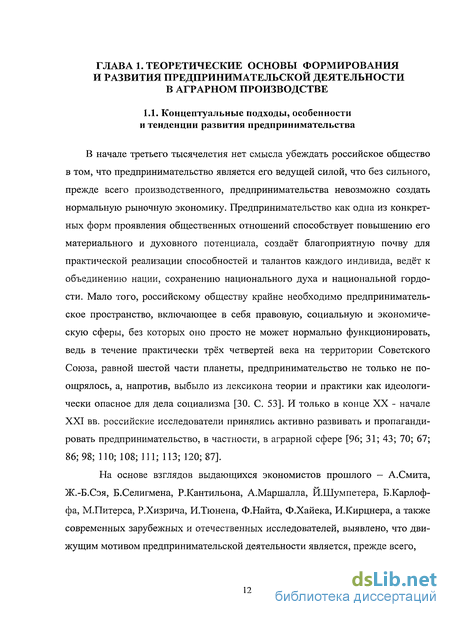 ГЛАВА 1. ТЕОРЕТИЧЕСКИЕ ОСНОВЫ ФОРМИРОВАНИЯ И РАЗВИТИЯ ПРЕДПРИНИМАТЕЛЬСКОЙ ДЕЯТЕЛЬНОСТИ В АГРАРНОМ ПРОИЗВОДСТВЕ

1.1. Концептуальные подходы, особенности и тенденции развития предпринимательства

В начале третьего тысячелетия нет смысла убеждать российское общество в том, что предпринимательство является его ведущей силой, что без сильного, прежде всего производственного, предпринимательства невозможно создать нормальную рыночную экономику. Предпринимательство как одна из конкретных форм проявления общественных отношений способствует повышению его материального и духовного потенциала, создаёт благоприятную почву для практической реализации способностей и талантов каждого индивида, ведёт к объединению нации, сохранению национального духа и национальной гордости. Мало того, российскому обществу крайне необходимо предпринимательское пространство, включающее в себя правовую, социальную и экономическую сферы, без которых оно просто не может нормально функционировать, ведь в течение практически трёх четвертей века на территории Советского Союза, равной шестой части планеты, предпринимательство не только не поощрялось, а, напротив, выбыло из лексикона теории и практики как идеологически опасное для дела социализма [30. С. 53]. И только в конце XX - начале XXI вв. российские исследователи принялись активно развивать и пропагандировать предпринимательство, в частности, в аграрной сфере [96; 31; 43; 70; 67; 86; 98; 110; 108; 111; 113; 120; 87].

На основе взглядов выдающихся экономистов прошлого – А.Смита, Ж.-Б.Сэя, Б.Селигмена, Р.Кантильона, А.Маршалла, Й.Шумпетера, Б.Карлоффа, М.Питерса, Р.Хизрича, И.Тюнена, Ф.Найта, Ф.Хайека, И.Кирцнера, а также современных зарубежных и отечественных исследователей, выявлено, что движущим мотивом предпринимательской деятельности является, прежде всего,

12

dsLib.net
библиотека диссертаций